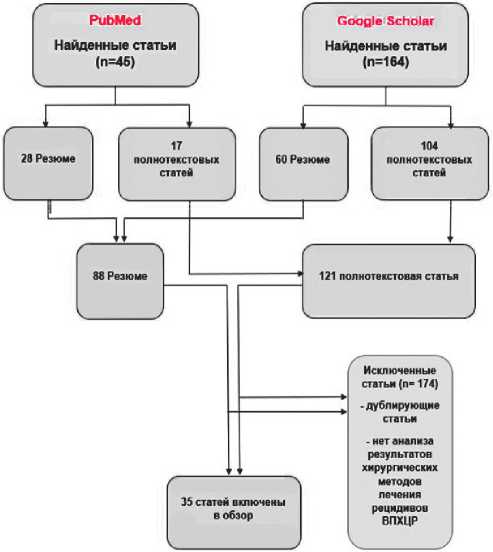 PubMed
Найденные статьи
(n=45)

Google Scholar
Найденные статьи
(n=164)

28 Резюме

17 полнотекстовых статей

60 Резюме

104 полнотекстовых статей

88 Резюме

121 полнотекстовая статья

Исключенные статьи (n= 174)

- дублирующие статьи

- нет анализа результатов хирургических методов лечения рецидивов ВПХЦР

35 статей включены в обзор